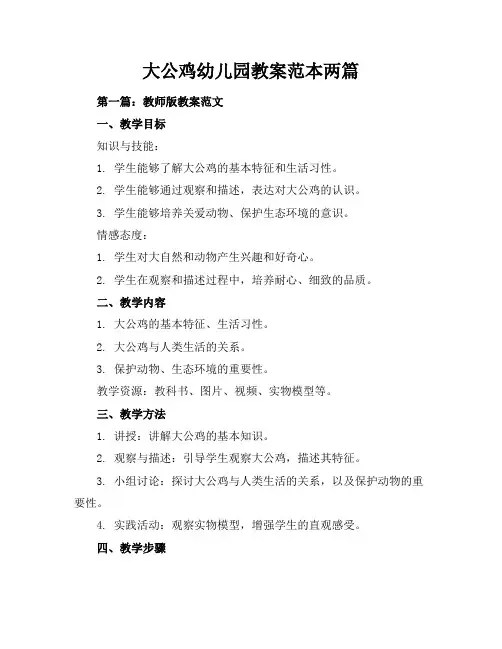 大公鸡幼儿园教案范本两篇

第一篇：教师版教案范文

一、教学目标

知识与技能：

1. 学生能够了解大公鸡的基本特征和生活习性。

2. 学生能够通过观察和描述，表达对大公鸡的认识。

3. 学生能够培养关爱动物、保护生态环境的意识。

情感态度：

1. 学生对大自然和动物产生兴趣和好奇心。

2. 学生在观察和描述过程中，培养耐心、细致的品质。

二、教学内容

1. 大公鸡的基本特征、生活习性。

2. 大公鸡与人类生活的关系。

3. 保护动物、生态环境的重要性。

教学资源：教科书、图片、视频、实物模型等。

三、教学方法

1. 讲授：讲解大公鸡的基本知识。

2. 观察与描述：引导学生观察大公鸡，描述其特征。

3. 小组讨论：探讨大公鸡与人类生活的关系，以及保护动物的重要性。

4. 实践活动：观察实物模型，增强学生的直观感受。

四、教学步骤